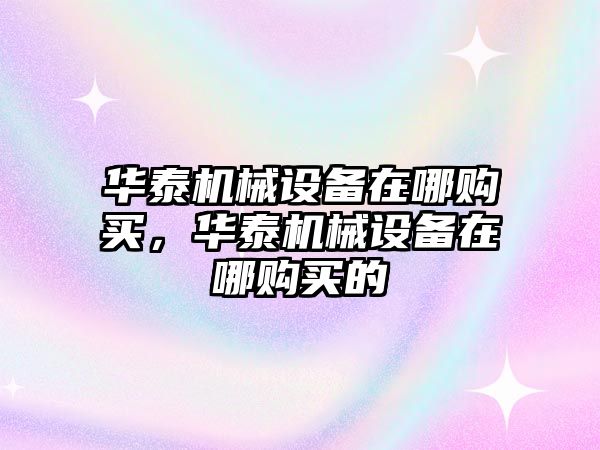 华泰机械设备在哪购买，华泰机械设备在哪购买的